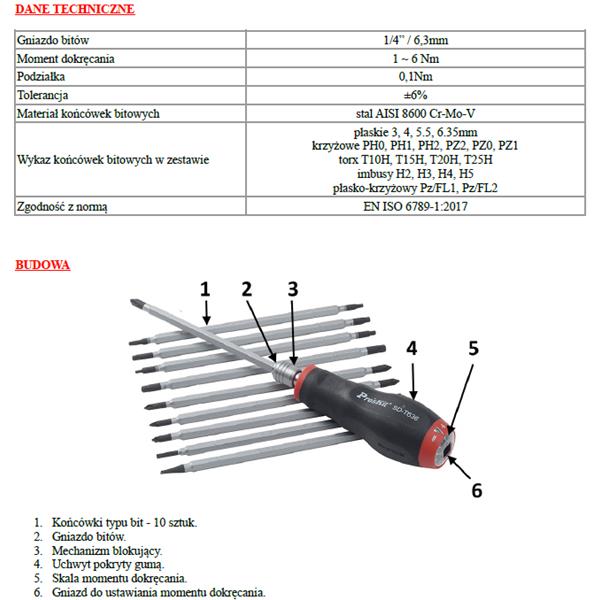 DANE TECHNICZNE

| Gniazdo bitów | 1/4" / 6,3mm |
|---|---|
| Moment dokręcania | 1 ~ 6 Nm |
| Podziałka | 0,1Nm |
| Tolerancja | ±6% |
| Materiał końcówek bitowych | stal AISI 8600 Cr-Mo-V |
| Wykaz końcówek bitowych w zestawie | płaskie 3, 4, 5.5, 6.35mm krzyżowe PH0, PH1, PH2, PZ2, PZ0, PZ1 torx T10H, T15H, T20H, T25H imbusy H2, H3, H4, H5 płasko-krzyżowy Pz/FL1, Pz/FL2 |
| Zgodność z normą | EN ISO 6789-1:2017 |

BUDOWA

1 2 3 4 5 6

Pro'sKit SD-T636

1. Końcówki typu bit - 10 sztuk.
2. Gniazdo bitów.
3. Mechanizm blokujący.
4. Uchwyt pokryty gumą.
5. Skala momentu dokręcania.
6. Gniazd do ustawiania momentu dokręcania.